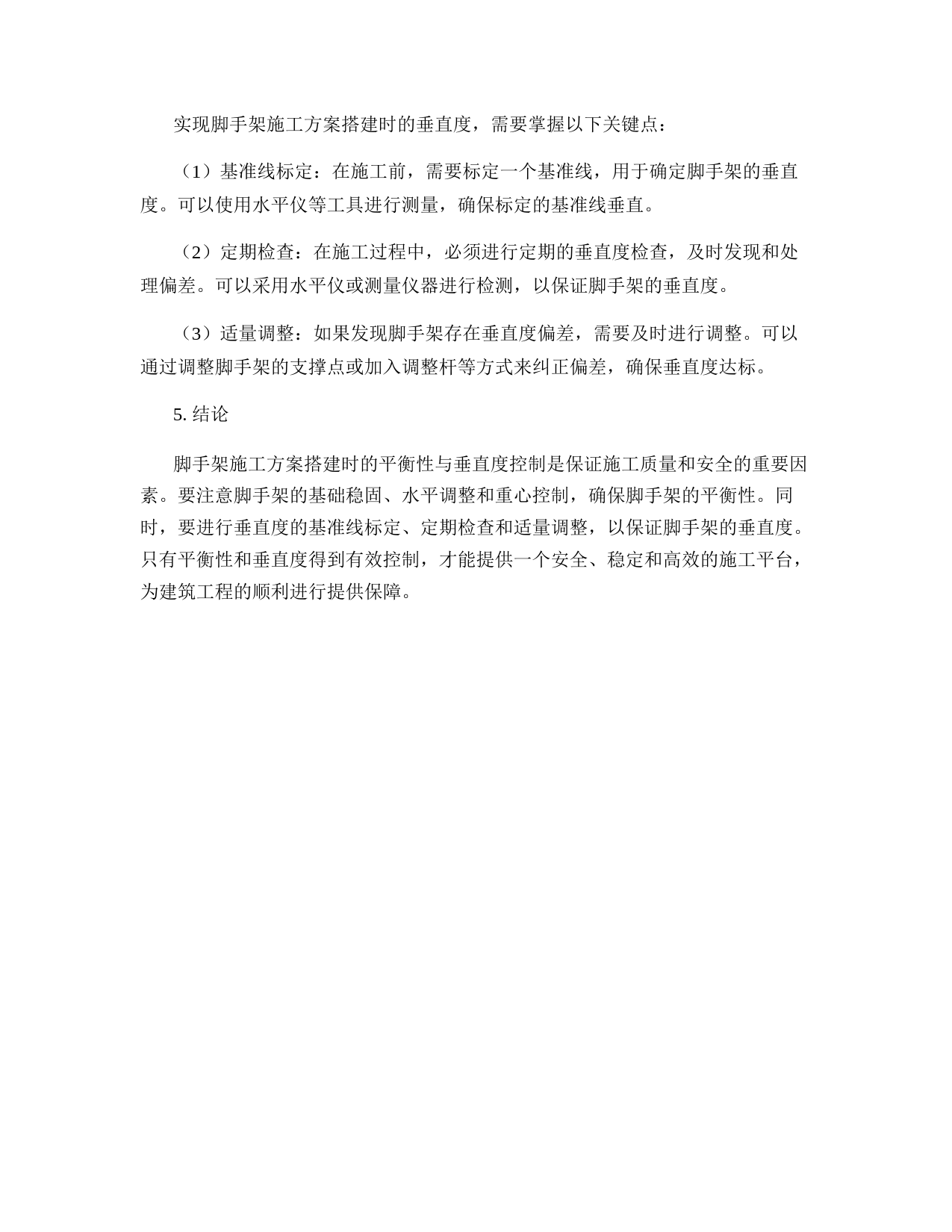 实现脚手架施工方案搭建时的垂直度，需要掌握以下关键点：

（1）基准线标定：在施工前，需要标定一个基准线，用于确定脚手架的垂直度。可以使用水平仪等工具进行测量，确保标定的基准线垂直。

（2）定期检查：在施工过程中，必须进行定期的垂直度检查，及时发现和处理偏差。可以采用水平仪或测量仪器进行检测，以保证脚手架的垂直度。

（3）适量调整：如果发现脚手架存在垂直度偏差，需要及时进行调整。可以通过调整脚手架的支撑点或加入调整杆等方式来纠正偏差，确保垂直度达标。

5. 结论

脚手架施工方案搭建时的平衡性与垂直度控制是保证施工质量和安全的重要因素。要注意脚手架的基础稳固、水平调整和重心控制，确保脚手架的平衡性。同时，要进行垂直度的基准线标定、定期检查和适量调整，以保证脚手架的垂直度。只有平衡性和垂直度得到有效控制，才能提供一个安全、稳定和高效的施工平台，为建筑工程的顺利进行提供保障。